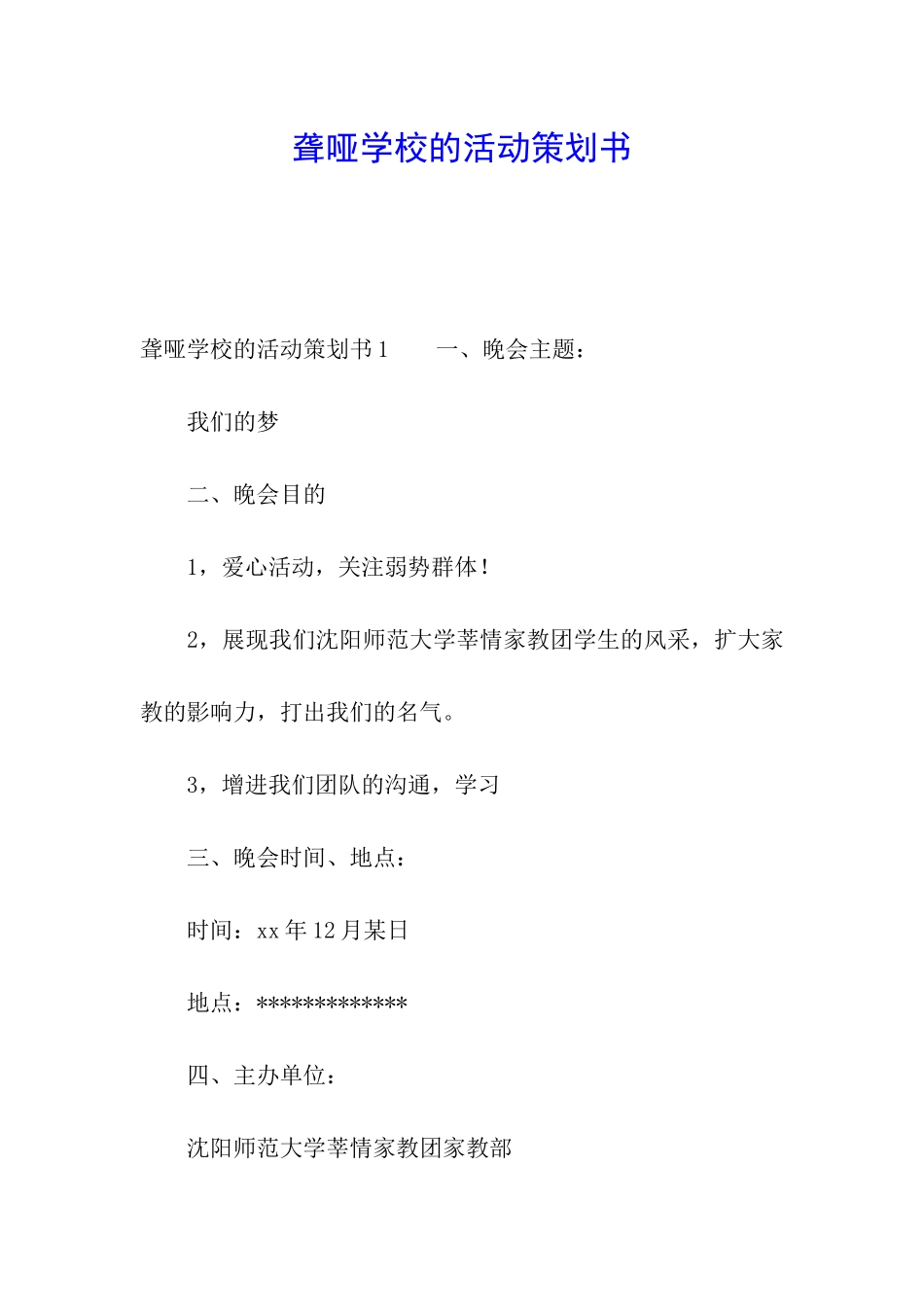 聋哑学校的活动策划书

聋哑学校的活动策划书1　　一、晚会主题：

我们的梦

二、晚会目的

1，爱心活动，关注弱势群体！

2，展现我们沈阳师范大学莘情家教团学生的风采，扩大家教的影响力，打出我们的名气。

3，增进我们团队的沟通，学习

三、晚会时间、地点：

时间：xx年12月某日

地点：*************

四、主办单位：

沈阳师范大学莘情家教团家教部